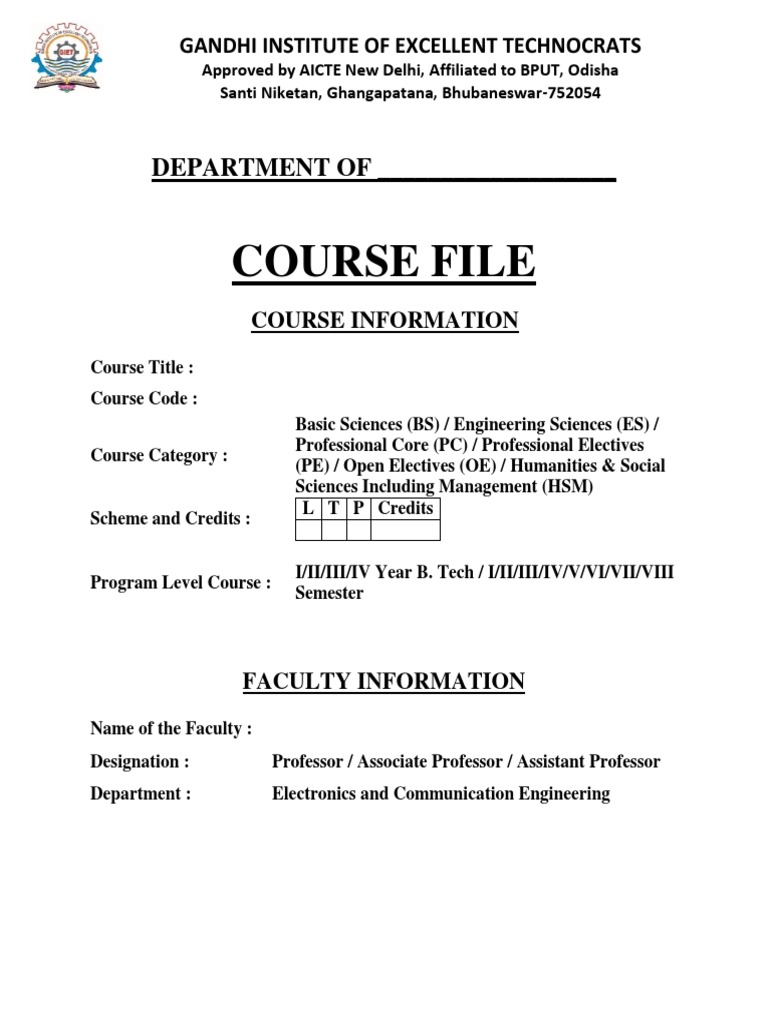 GIET

GANDHI INSTITUTE OF EXCELLENT TECHNOCRATS
Approved by AICTE New Delhi, Affiliated to BPUT, Odisha
Santi Niketan, Ghangapatana, Bhubaneswar-752054

DEPARTMENT OF ________________

COURSE FILE

COURSE INFORMATION

Course Title :

Course Code :

Course Category : Basic Sciences (BS) / Engineering Sciences (ES) / Professional Core (PC) / Professional Electives (PE) / Open Electives (OE) / Humanities & Social Sciences Including Management (HSM)

Scheme and Credits :

| L | T | P | Credits |
|---|---|---|---|
| | | | |

Program Level Course : I/II/III/IV Year B. Tech / I/II/III/IV/V/VI/VII/VIII Semester

FACULTY INFORMATION

Name of the Faculty :

Designation : Professor / Associate Professor / Assistant Professor

Department : Electronics and Communication Engineering